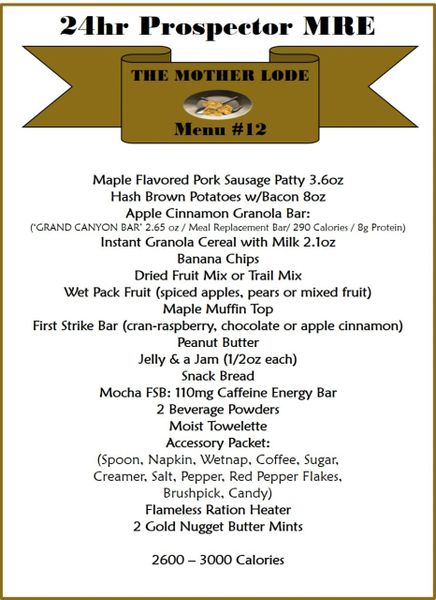 24hr Prospector MRE

THE MOTHER LODE

Menu #12

Maple Flavored Pork Sausage Patty 3.6oz
Hash Brown Potatoes w/Bacon 8oz
Apple Cinnamon Granola Bar:
("GRAND CANYON BAR" 2.65 oz / Meal Replacement Bar/ 290 Calories / 8g Protein)
Instant Granola Cereal with Milk 2.1oz
Banana Chips
Dried Fruit Mix or Trail Mix
Wet Pack Fruit (spiced apples, pears or mixed fruit)
Maple Muffin Top
First Strike Bar (cran-raspberry, chocolate or apple cinnamon)
Peanut Butter
Jelly & a Jam (1/2oz each)
Snack Bread
Mocha FSB: 110mg Caffeine Energy Bar
2 Beverage Powders
Moist Towelette
Accessory Packet:
(Spoon, Napkin, Wetnap, Coffee, Sugar, Creamer, Salt, Pepper, Red Pepper Flakes, Brushpick, Candy)
Flameless Ration Heater
2 Gold Nugget Butter Mints

2600 – 3000 Calories